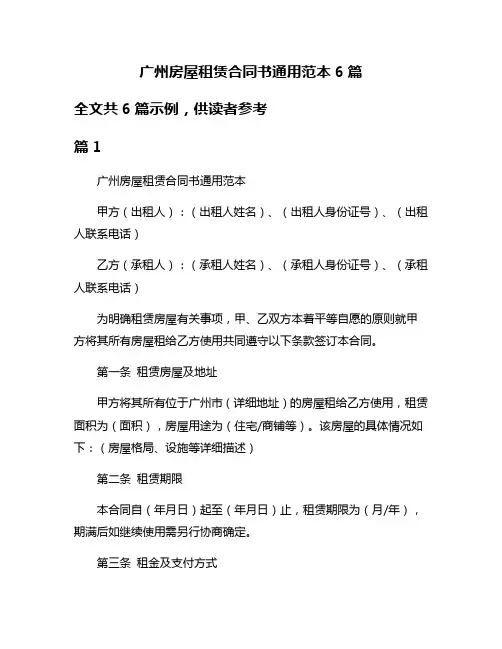 广州房屋租赁合同书通用范本 6 篇

全文共 6 篇示例，供读者参考

篇 1

广州房屋租赁合同书通用范本

甲方（出租人）：（出租人姓名）、（出租人身份证号）、（出租人联系电话）

乙方（承租人）：（承租人姓名）、（承租人身份证号）、（承租人联系电话）

为明确租赁房屋有关事项，甲、乙双方本着平等自愿的原则就甲方将其所有房屋租给乙方使用共同遵守以下条款签订本合同。

第一条 租赁房屋及地址

甲方将其所有位于广州市（详细地址）的房屋租给乙方使用，租赁面积为（面积），房屋用途为（住宅/商铺等）。该房屋的具体情况如下：（房屋格局、设施等详细描述）

第二条 租赁期限

本合同自（年月日）起至（年月日）止，租赁期限为（月/年），期满后如继续使用需另行协商确定。

第三条 租金及支付方式